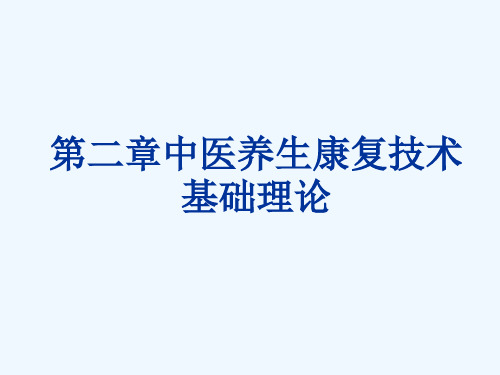 第二章中医养生康复技术基础理论